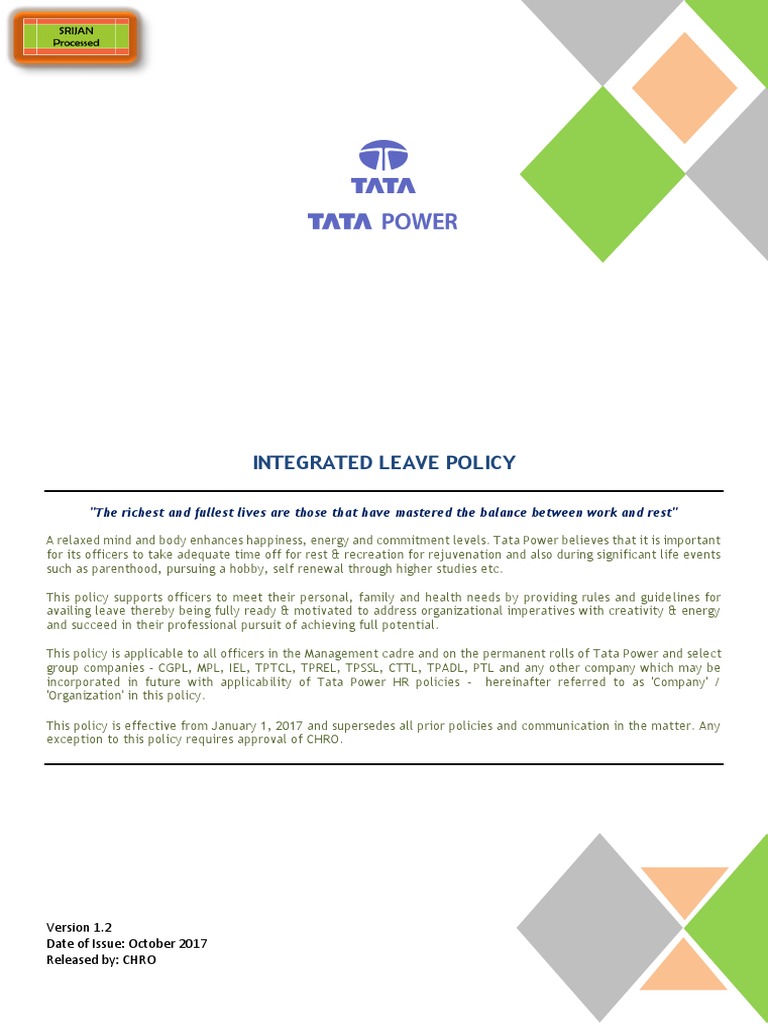 SRIJAN
Processed

TATA
TATA POWER

INTEGRATED LEAVE POLICY

"The richest and fullest lives are those that have mastered the balance between work and rest"

A relaxed mind and body enhances happiness, energy and commitment levels. Tata Power believes that it is important for its officers to take adequate time off for rest & recreation for rejuvenation and also during significant life events such as parenthood, pursuing a hobby, self renewal through higher studies etc.

This policy supports officers to meet their personal, family and health needs by providing rules and guidelines for availing leave thereby being fully ready & motivated to address organizational imperatives with creativity & energy and succeed in their professional pursuit of achieving full potential.

This policy is applicable to all officers in the Management cadre and on the permanent rolls of Tata Power and select group companies - CGPL, MPL, IEL, TPTCL, TPREL, TPSSL, CTTL, TPADL, PTL and any other company which may be incorporated in future with applicability of Tata Power HR policies - hereinafter referred to as 'Company' / 'Organization' in this policy.

This policy is effective from January 1, 2017 and supersedes all prior policies and communication in the matter. Any exception to this policy requires approval of CHRO.

Version 1.2
Date of Issue: October 2017
Released by: CHRO